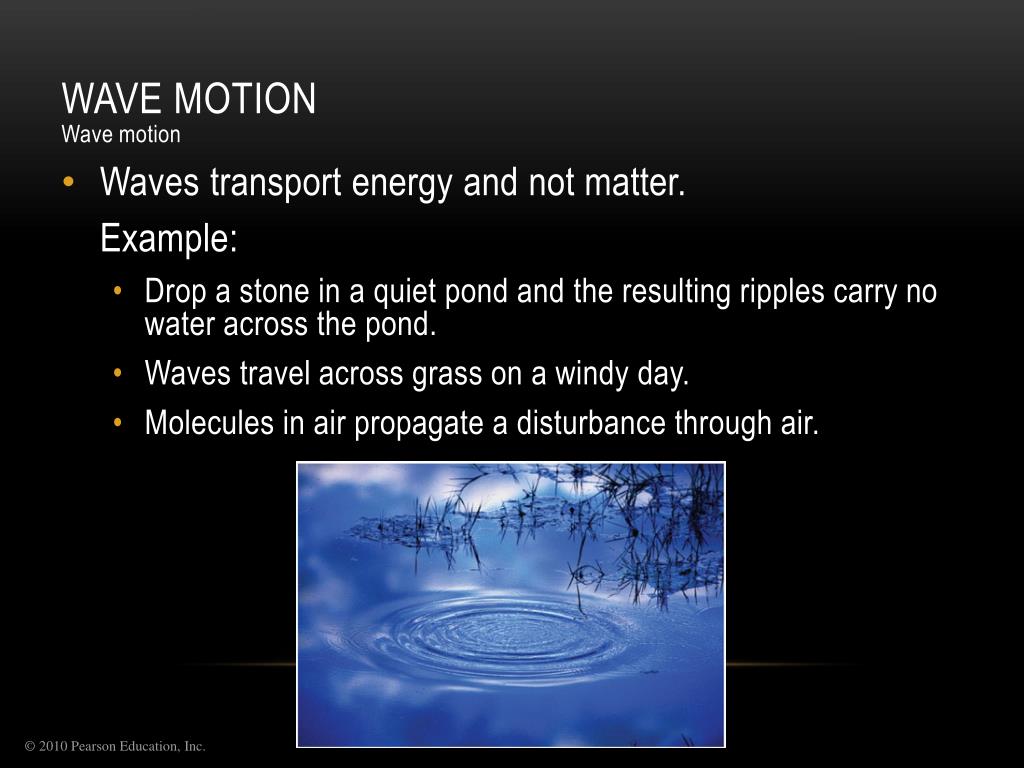 WAVE MOTION
Wave motion

• Waves transport energy and not matter.
Example:
• Drop a stone in a quiet pond and the resulting ripples carry no water across the pond.
• Waves travel across grass on a windy day.
• Molecules in air propagate a disturbance through air.

© 2010 Pearson Education, Inc.